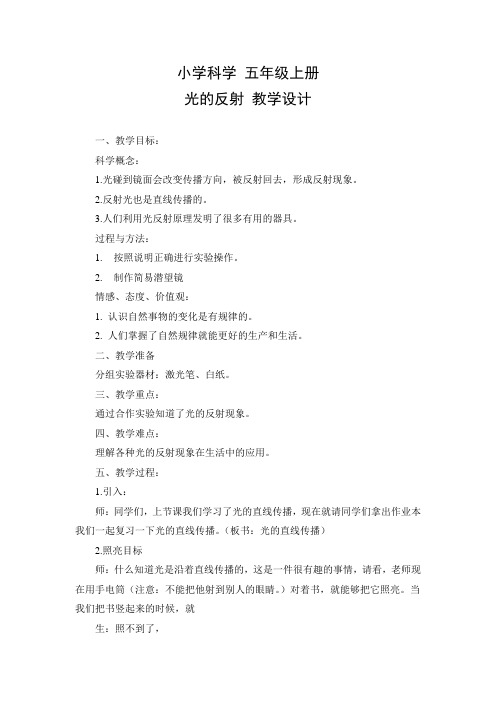 小学科学 五年级上册

光的反射 教学设计

一、教学目标：

科学概念：

1.光碰到镜面会改变传播方向，被反射回去，形成反射现象。

2.反射光也是直线传播的。

3.人们利用光反射原理发明了很多有用的器具。

过程与方法：

1. 按照说明正确进行实验操作。

2. 制作简易潜望镜

情感、态度、价值观：

1. 认识自然事物的变化是有规律的。

2. 人们掌握了自然规律就能更好的生产和生活。

二、教学准备

分组实验器材：激光笔、白纸。

三、教学重点：

通过合作实验知道了光的反射现象。

四、教学难点：

理解各种光的反射现象在生活中的应用。

五、教学过程：

1.引入：

师：同学们，上节课我们学习了光的直线传播，现在就请同学们拿出作业本我们一起复习一下光的直线传播。（板书：光的直线传播）

2.照亮目标

师：什么知道光是沿着直线传播的，这是一件很有趣的事情，请看，老师现在用手电筒（注意：不能把他射到别人的眼睛。）对着书，就能够把它照亮。当我们把书竖起来的时候，就

生：照不到了，